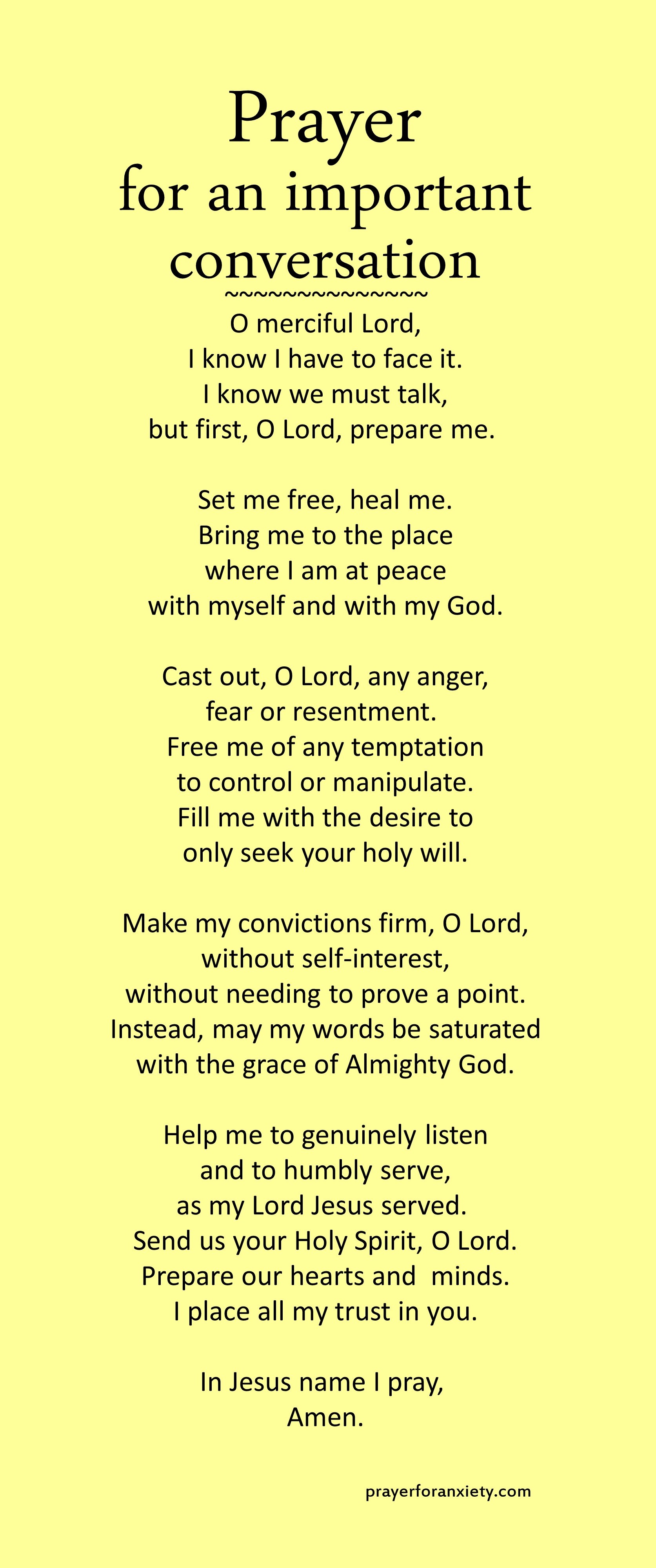 Prayer
for an important conversation
~~~~~~~~~~~~~~~
O merciful Lord,
I know I have to face it.
I know we must talk,
but first, O Lord, prepare me.

Set me free, heal me.
Bring me to the place
where I am at peace
with myself and with my God.

Cast out, O Lord, any anger,
fear or resentment.
Free me of any temptation
to control or manipulate.
Fill me with the desire to
only seek your holy will.

Make my convictions firm, O Lord,
without self-interest,
without needing to prove a point.
Instead, may my words be saturated
with the grace of Almighty God.

Help me to genuinely listen
and to humbly serve,
as my Lord Jesus served.
Send us your Holy Spirit, O Lord.
Prepare our hearts and minds.
I place all my trust in you.

In Jesus name I pray,
Amen.

prayerforanxiety.com